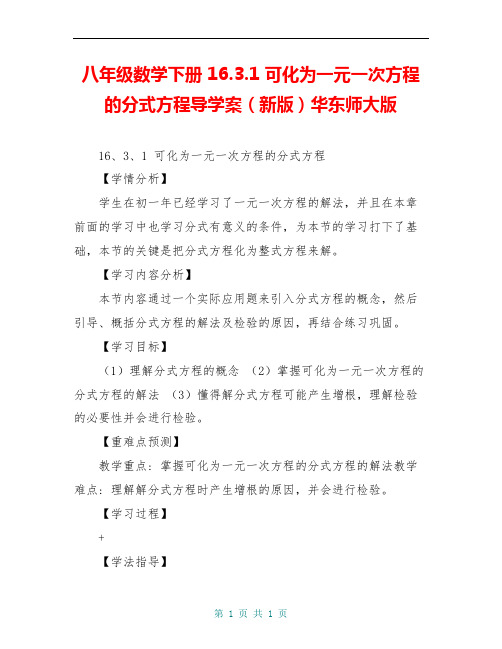 八年级数学下册 16.3.1 可化为一元一次方程的分式方程导学案（新版）华东师大版

16、3、1 可化为一元一次方程的分式方程

【学情分析】

学生在初一年已经学习了一元一次方程的解法，并且在本章前面的学习中也学习分式有意义的条件，为本节的学习打下了基础，本节的关键是把分式方程化为整式方程来解。

【学习内容分析】

本节内容通过一个实际应用题来引入分式方程的概念，然后引导、概括分式方程的解法及检验的原因，再结合练习巩固。

【学习目标】

（1）理解分式方程的概念 （2）掌握可化为一元一次方程的分式方程的解法 （3）懂得解分式方程可能产生增根，理解检验的必要性并会进行检验。

【重难点预测】

教学重点：掌握可化为一元一次方程的分式方程的解法教学难点：理解解分式方程时产生增根的原因，并会进行检验。

【学习过程】

+

【学法指导】

第 1 页 共 1 页